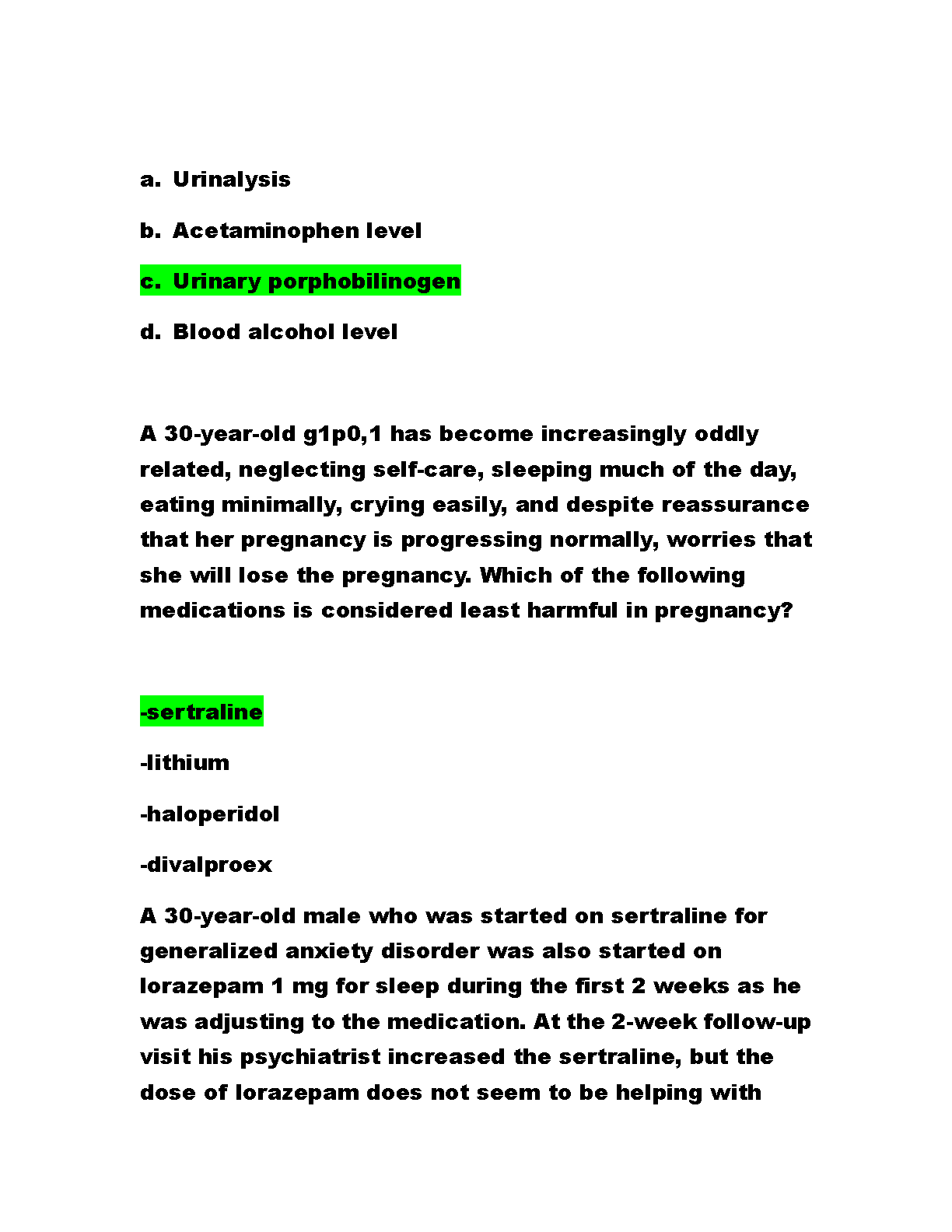 a. Urinalysis

b. Acetaminophen level

c. Urinary porphobilinogen

d. Blood alcohol level

A 30-year-old g1p0,1 has become increasingly oddly related, neglecting self-care, sleeping much of the day, eating minimally, crying easily, and despite reassurance that her pregnancy is progressing normally, worries that she will lose the pregnancy. Which of the following medications is considered least harmful in pregnancy?

-sertraline

-lithium

-haloperidol

-divalproex

A 30-year-old male who was started on sertraline for generalized anxiety disorder was also started on lorazepam 1 mg for sleep during the first 2 weeks as he was adjusting to the medication. At the 2-week follow-up visit his psychiatrist increased the sertraline, but the dose of lorazepam does not seem to be helping with